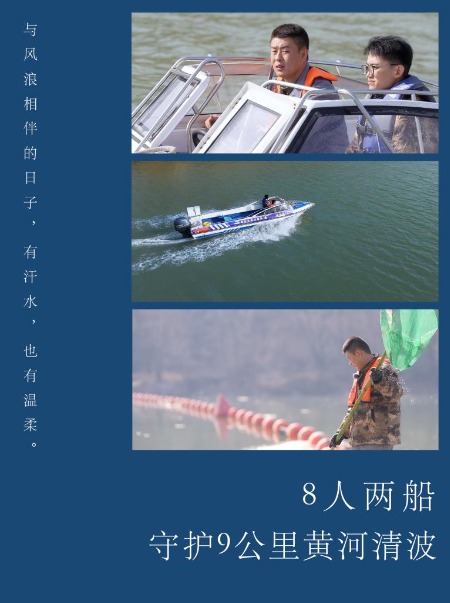 与风浪相伴的日子，有汗水，也有温柔。

8人两船

守护9公里黄河清波